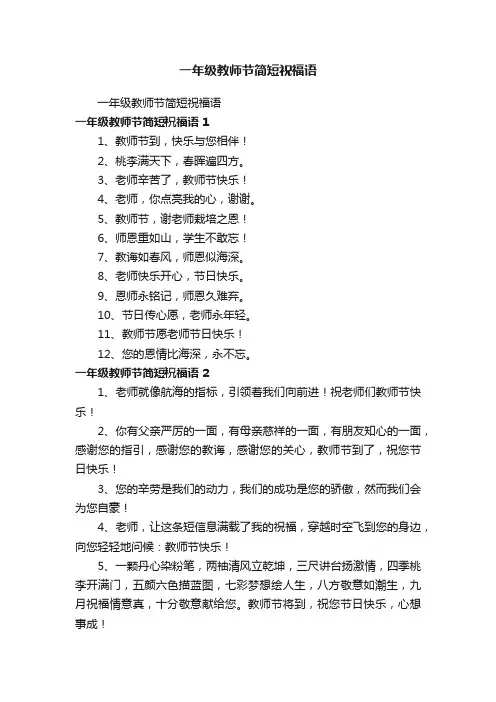 一年级教师节简短祝福语

一年级教师节简短祝福语

一年级教师节简短祝福语 1

1、教师节到，快乐与您相伴！

2、桃李满天下，春晖遍四方。

3、老师辛苦了，教师节快乐！

4、老师，你点亮我的心，谢谢。

5、教师节，谢老师栽培之恩！

6、师恩重如山，学生不敢忘！

7、教诲如春风，师恩似海深。

8、老师快乐开心，节日快乐。

9、恩师永铭记，师恩久难弃。

10、节日传心愿，老师永年轻。

11、教师节愿老师节日快乐！

12、您的恩情比海深，永不忘。

一年级教师节简短祝福语 2

1、老师就像航海的指标，引领着我们向前进！祝老师们教师节快乐！

2、你有父亲严厉的一面，有母亲慈祥的一面，有朋友知心的一面，感谢您的指引，感谢您的教诲，感谢您的关心，教师节到了，祝您节日快乐！

3、您的辛劳是我们的动力，我们的成功是您的骄傲，然而我们会为您自豪！

4、老师，让这条短信息满载了我的祝福，穿越时空飞到您的身边，向您轻轻地问候：教师节快乐！

5、一颗丹心染粉笔，两袖清风立乾坤，三尺讲台扬激情，四季桃李开满门，五颜六色描蓝图，七彩梦想绘人生，八方敬意如潮生，九月祝福情意真，十分敬意献给您。教师节将到，祝您节日快乐，心想事成！